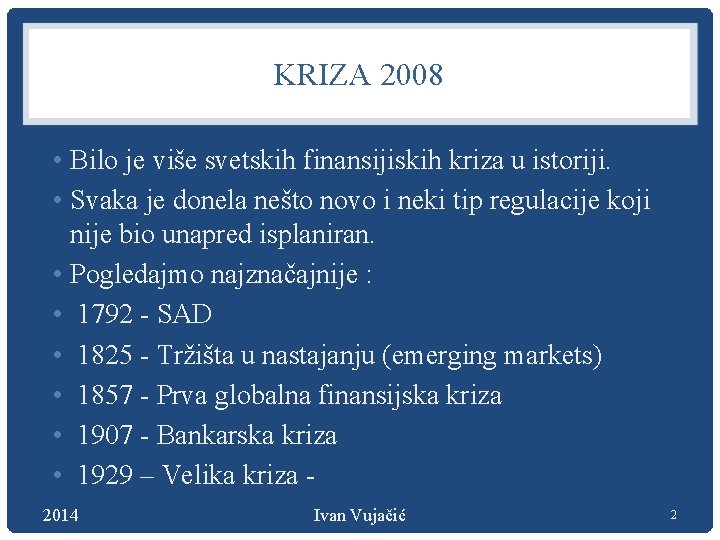 KRIZA 2008

• Bilo je više svetskih finansijiskih kriza u istoriji.
• Svaka je donela nešto novo i neki tip regulacije koji nije bio unapred isplaniran.
• Pogledajmo najznačajnije :
• 1792 - SAD
• 1825 - Tržišta u nastajanju (emerging markets)
• 1857 - Prva globalna finansijska kriza
• 1907 - Bankarska kriza
• 1929 – Velika kriza -

2014 Ivan Vujačić 2